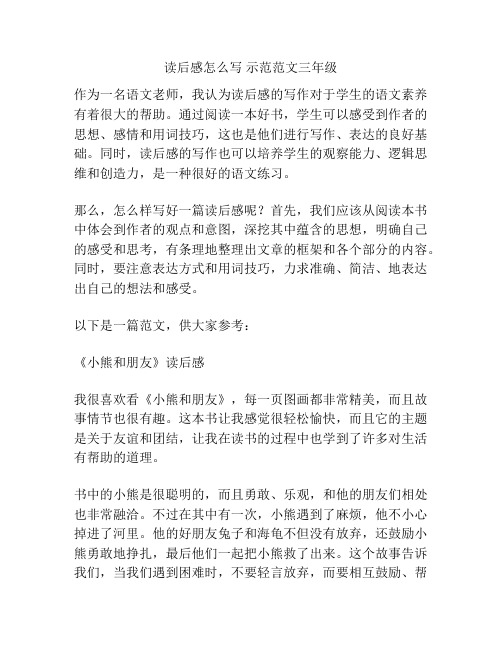 读后感怎么写 示范范文三年级

作为一名语文老师，我认为读后感的写作对于学生的语文素养有着很大的帮助。通过阅读一本好书，学生可以感受到作者的思想、感情和用词技巧，这也是他们进行写作、表达的良好基础。同时，读后感的写作也可以培养学生的观察能力、逻辑思维和创造力，是一种很好的语文练习。

那么，怎么样写好一篇读后感呢？首先，我们应该从阅读本书中体会到作者的观点和意图，深挖其中蕴含的思想，明确自己的感受和思考，有条理地整理出文章的框架和各个部分的内容。同时，要注意表达方式和用词技巧，力求准确、简洁、地表达出自己的想法和感受。

以下是一篇范文，供大家参考：

《小熊和朋友》读后感

我很喜欢看《小熊和朋友》，每一页图画都非常精美，而且故事情节也很有趣。这本书让我感觉很轻松愉快，而且它的主题是关于友谊和团结，让我在读书的过程中也学到了许多对生活有帮助的道理。

书中的小熊是很聪明的，而且勇敢、乐观，和他的朋友们相处也非常融洽。不过在其中有一次，小熊遇到了麻烦，他不小心掉进了河里。他的好朋友兔子和海龟不但没有放弃，还鼓励小熊勇敢地挣扎，最后他们一起把小熊救了出来。这个故事告诉我们，当我们遇到困难时，不要轻言放弃，而要相互鼓励、帮